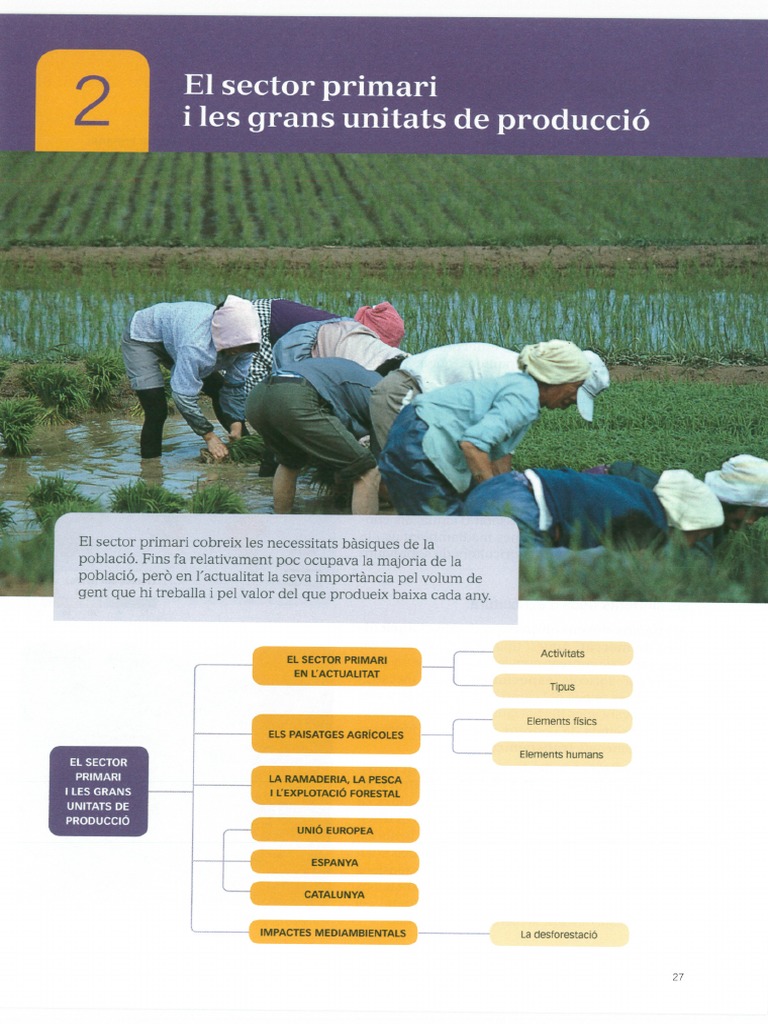 2

El sector primari i les grans unitats de producció

El sector primari cobreix les necessitats bàsiques de la població. Fins fa relativament poc ocupava la majoria de la població, però en l'actualitat la seva importància pel volum de gent que hi treballa i pel valor del que produeix baixa cada any.

EL SECTOR PRIMARI I LES GRANS UNITATS DE PRODUCCIÓ

EL SECTOR PRIMARI EN L'ACTUALITAT

Activitats

Tipus

ELS PAISATGES AGRÍCOLES

Elements físics

Elements humans

LA RAMADERIA, LA PESCA I L'EXPLOTACIÓ FORESTAL

UNIÓ EUROPEA

ESPANYA

CATALUNYA

IMPACTES MEDIAMBIENTALS

La desforestació

27